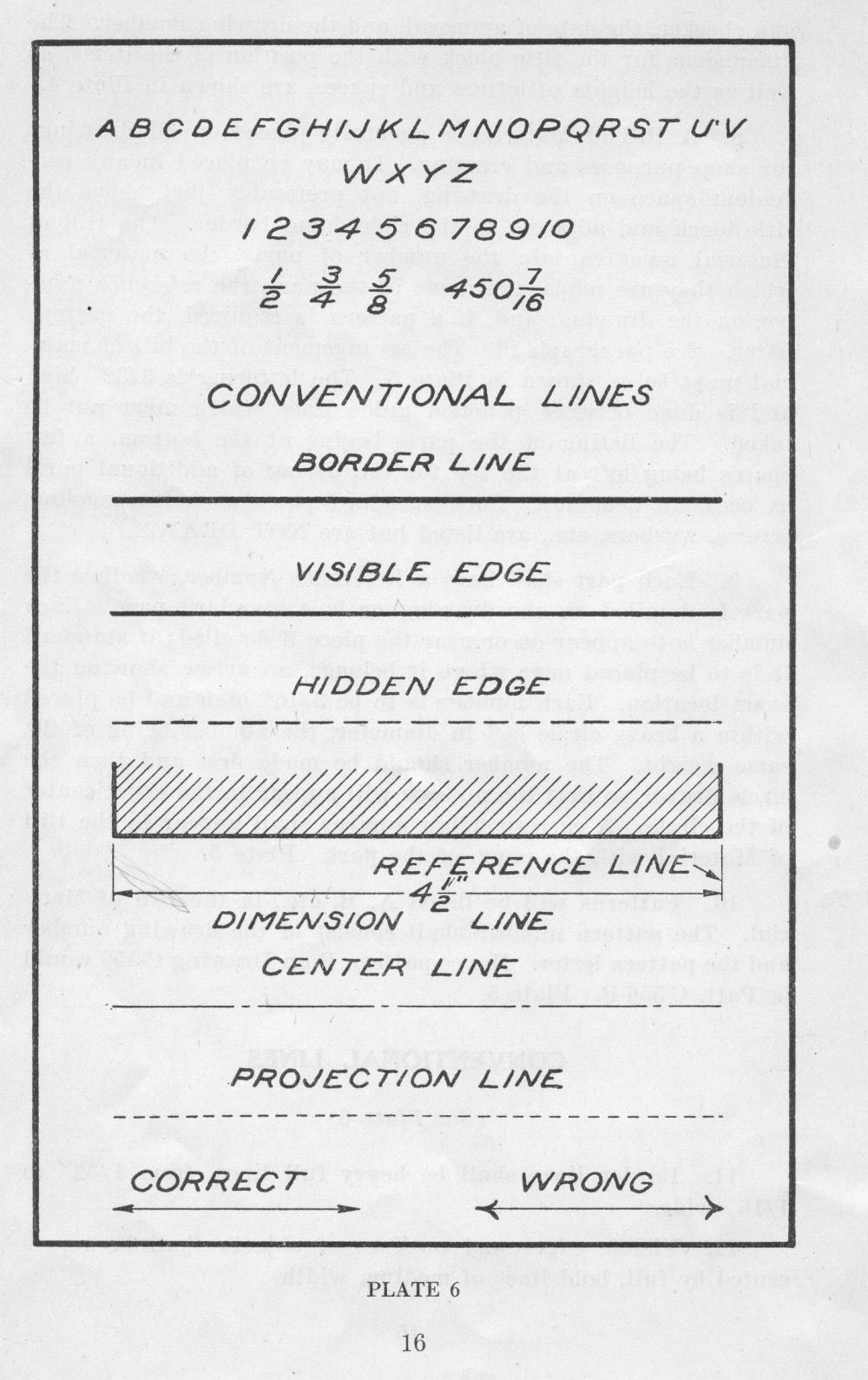 ABCDEFGHIJKLMNOPQRSTUV

WXYZ

12345678910

$\frac{1}{2}$ $\frac{3}{4}$ $\frac{5}{8}$ $450\frac{7}{16}$

CONVENTIONAL LINES

BORDER LINE

VISIBLE EDGE

HIDDEN EDGE

REFERENCE LINE

$4\frac{1}{2}''$

DIMENSION LINE

CENTER LINE

PROJECTION LINE

CORRECT

WRONG

PLATE 6

16